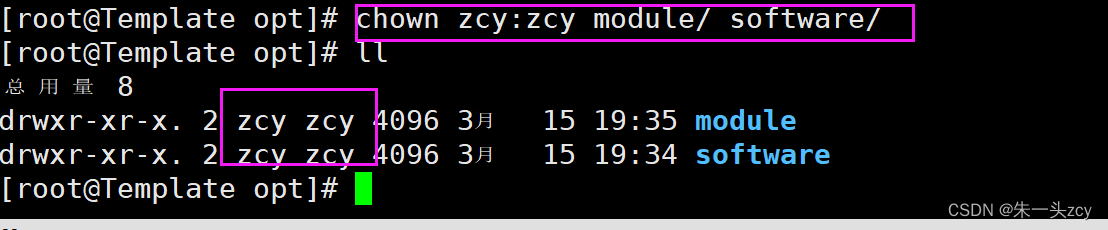 [root@Template opt]# chown zcy:zcy module/ software/
[root@Template opt]# ll
总用量 8
drwxr-xr-x. 2 zcy zcy 4096 3月 15 19:35 module
drwxr-xr-x. 2 zcy zcy 4096 3月 15 19:34 software
[root@Template opt]#

CSDN @朱一头zcy